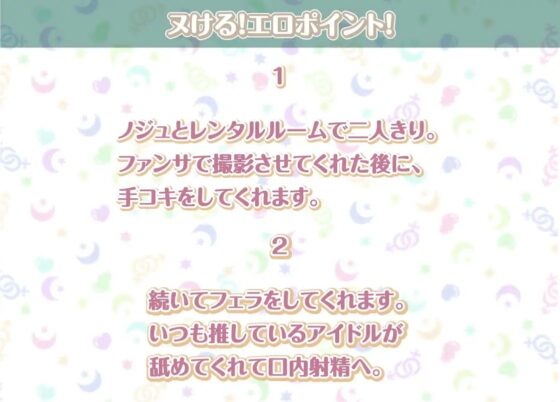 ヌける!エロポイント!

1

ノジュとレンタルルームで二人きり。
ファンサで撮影させてくれた後に、
手コキをしてくれます。

2

続いてフェラをしてくれます。
いつも推しているアイドルが
舐めてくれて口内射精へ。